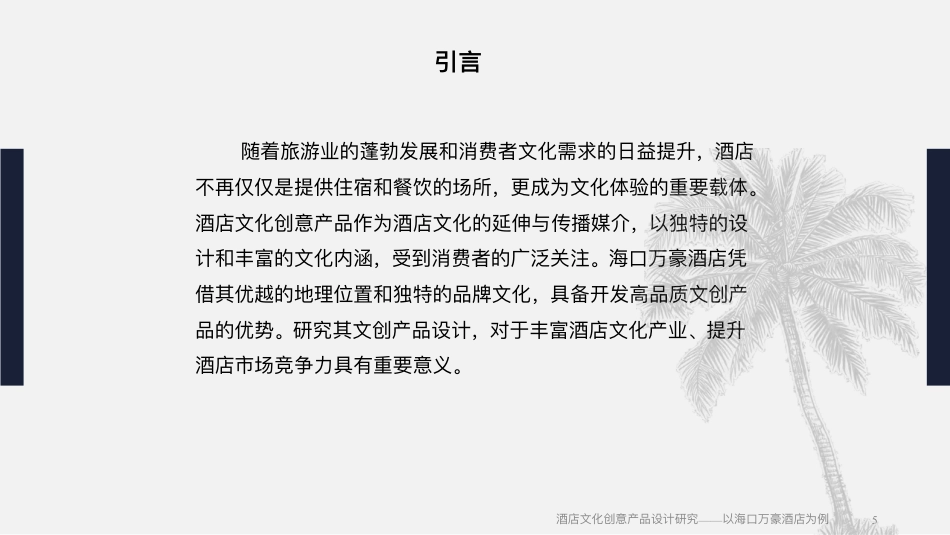 引言

随着旅游业的蓬勃发展和消费者文化需求的日益提升，酒店不再仅仅是提供住宿和餐饮的场所，更成为文化体验的重要载体。酒店文化创意产品作为酒店文化的延伸与传播媒介，以独特的设计和丰富的文化内涵，受到消费者的广泛关注。海口万豪酒店凭借其优越的地理位置和独特的品牌文化，具备开发高品质文创产品的优势。研究其文创产品设计，对于丰富酒店文化产业、提升酒店市场竞争力具有重要意义。

酒店文化创意产品设计研究——以海口万豪酒店为例 5